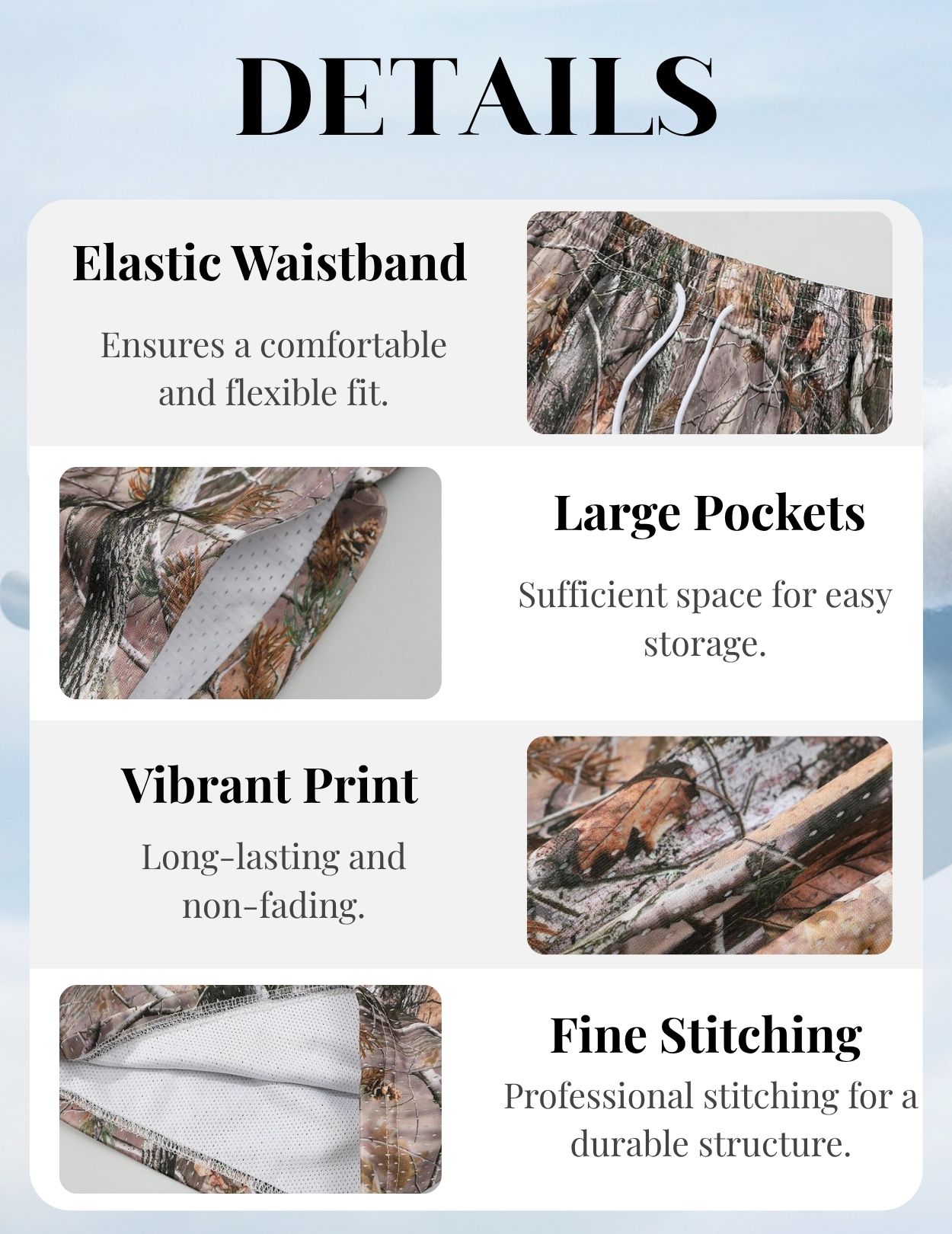 DETAILS

Elastic Waistband

Ensures a comfortable and flexible fit.

Large Pockets

Sufficient space for easy storage.

Vibrant Print

Long-lasting and non-fading.

Fine Stitching

Professional stitching for a durable structure.